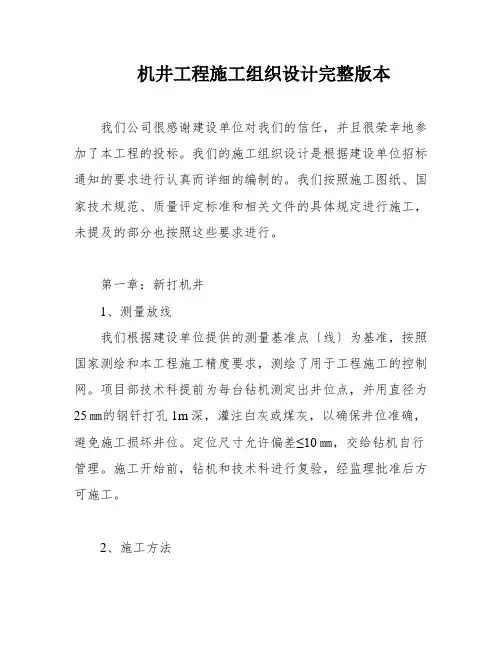 机井工程施工组织设计完整版本

我们公司很感谢建设单位对我们的信任，并且很荣幸地参加了本工程的投标。我们的施工组织设计是根据建设单位招标通知的要求进行认真而详细的编制的。我们按照施工图纸、国家技术规范、质量评定标准和相关文件的具体规定进行施工，未提及的部分也按照这些要求进行。

第一章：新打机井

1、测量放线

我们根据建设单位提供的测量基准点（线）为基准，按照国家测绘和本工程施工精度要求，测绘了用于工程施工的控制网。项目部技术科提前为每台钻机测定出井位点，并用直径为25㎜的钢钎打孔1m深，灌注白灰或煤灰，以确保井位准确，避免施工损坏井位。定位尺寸允许偏差≤10㎜，交给钻机自行管理。施工开始前，钻机和技术科进行复验，经监理批准后方可施工。

2、施工方法